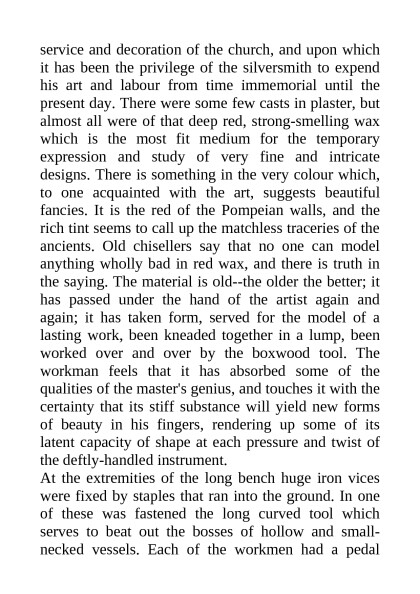 service and decoration of the church, and upon which it has been the privilege of the silversmith to expend his art and labour from time immemorial until the present day. There were some few casts in plaster, but almost all were of that deep red, strong-smelling wax which is the most fit medium for the temporary expression and study of very fine and intricate designs. There is something in the very colour which, to one acquainted with the art, suggests beautiful fancies. It is the red of the Pompeian walls, and the rich tint seems to call up the matchless traceries of the ancients. Old chisellers say that no one can model anything wholly bad in red wax, and there is truth in the saying. The material is old--the older the better; it has passed under the hand of the artist again and again; it has taken form, served for the model of a lasting work, been kneaded together in a lump, been worked over and over by the boxwood tool. The workman feels that it has absorbed some of the qualities of the master's genius, and touches it with the certainty that its stiff substance will yield new forms of beauty in his fingers, rendering up some of its latent capacity of shape at each pressure and twist of the deftly-handled instrument.
At the extremities of the long bench huge iron vices were fixed by staples that ran into the ground. In one of these was fastened the long curved tool which serves to beat out the bosses of hollow and small-necked vessels. Each of the workmen had a pedal